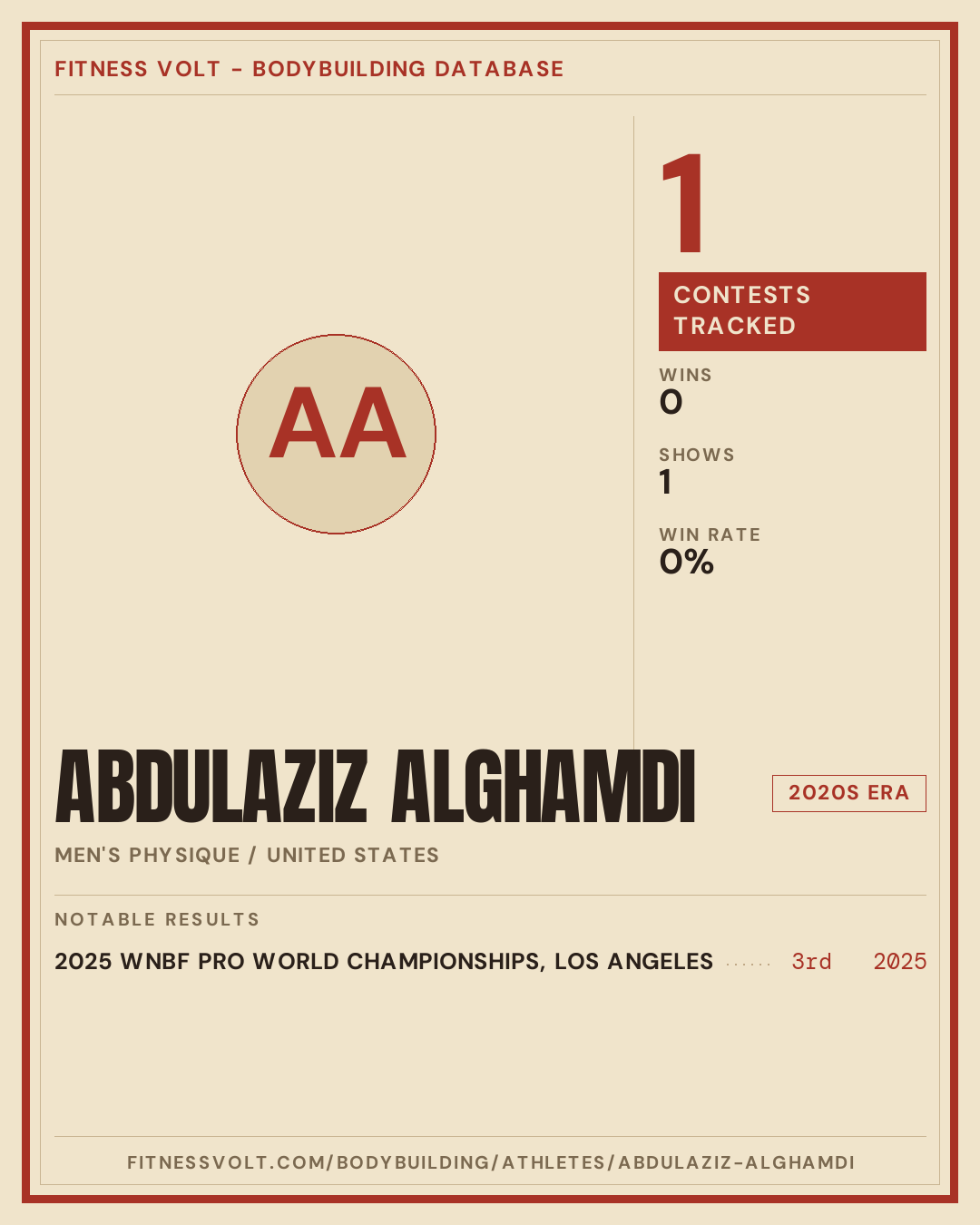 FITNESS VOLT - BODYBUILDING DATABASE

AA

1

CONTESTS TRACKED

WINS
0

SHOWS
1

WIN RATE
0%

ABDULAZIZ ALGHAMDI

2020S ERA

MEN'S PHYSIQUE / UNITED STATES

NOTABLE RESULTS

2025 WNBF PRO WORLD CHAMPIONSHIPS, LOS ANGELES 3rd 2025

FITNESSVOLT.COM/BODYBUILDING/ATHLETES/ABDULAZIZ-ALGHAMDI